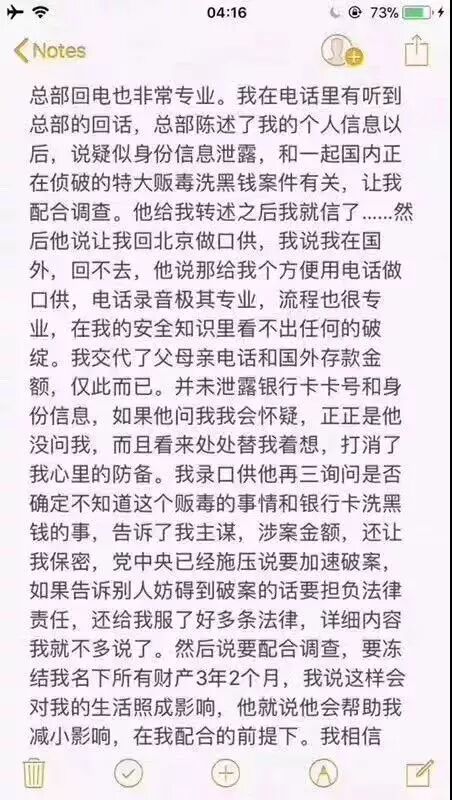 04:16 73%

Notes

总部回电也非常专业。我在电话里有听到总部的回话，总部陈述了我的个人信息以后，说疑似身份信息泄露，和一起国内正在侦破的特大贩毒洗黑钱案件有关，让我配合调查。他给我转述之后我就信了……然后他说让我回北京做口供，我说我在国外，回不去，他说那给我个方便用电话做口供，电话录音极其专业，流程也很专业，在我的安全知识里看不出任何的破绽。我交代了父母亲电话和国外存款金额，仅此而已。并未泄露银行卡卡号和身份信息，如果他问我我会怀疑，正正是他没问我，而且看来处处替我着想，打消了我心里的防备。我录口供他再三询问是否确定不知道这个贩毒的事情和银行卡洗黑钱的事，告诉了我主谋，涉案金额，还让我保密，党中央已经施压说要加速破案，如果告诉别人妨碍到破案的话要担负法律责任，还给我服了好多条法律，详细内容我就不多说了。然后说要配合调查，要冻结我名下所有财产3年2个月，我说这样会对我的生活照成影响，他就说他会帮助我减小影响，在我配合的前提下。我相信